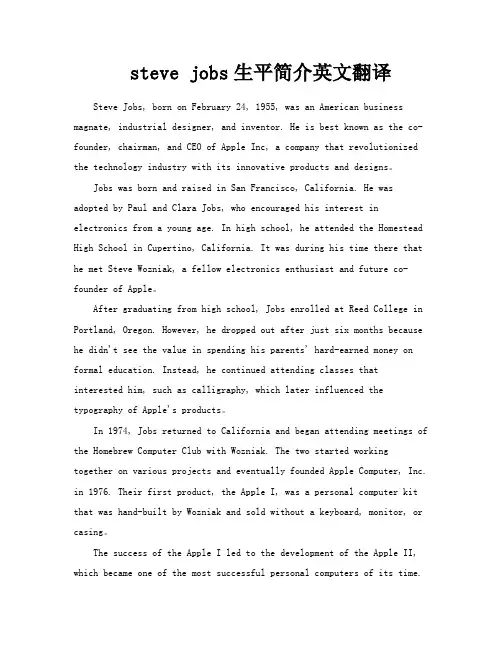 steve jobs生平简介英文翻译

Steve Jobs, born on February 24, 1955, was an American business magnate, industrial designer, and inventor. He is best known as the co-founder, chairman, and CEO of Apple Inc, a company that revolutionized the technology industry with its innovative products and designs。

Jobs was born and raised in San Francisco, California. He was adopted by Paul and Clara Jobs, who encouraged his interest in electronics from a young age. In high school, he attended the Homestead High School in Cupertino, California. It was during his time there that he met Steve Wozniak, a fellow electronics enthusiast and future co-founder of Apple。

After graduating from high school, Jobs enrolled at Reed College in Portland, Oregon. However, he dropped out after just six months because he didn't see the value in spending his parents' hard-earned money on formal education. Instead, he continued attending classes that interested him, such as calligraphy, which later influenced the typography of Apple's products。

In 1974, Jobs returned to California and began attending meetings of the Homebrew Computer Club with Wozniak. The two started working together on various projects and eventually founded Apple Computer, Inc. in 1976. Their first product, the Apple I, was a personal computer kit that was hand-built by Wozniak and sold without a keyboard, monitor, or casing。

The success of the Apple I led to the development of the Apple II, which became one of the most successful personal computers of its time.